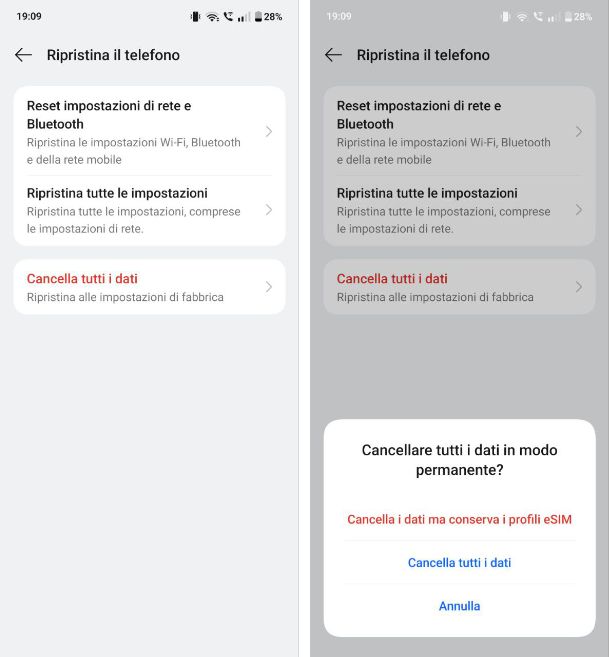 19:09 28%

Ripristina il telefono

Reset impostazioni di rete e Bluetooth
Ripristina le impostazioni Wi-Fi, Bluetooth e della rete mobile

Ripristina tutte le impostazioni
Ripristina tutte le impostazioni, comprese le impostazioni di rete.

Cancella tutti i dati
Ripristina alle impostazioni di fabbrica

19:09 28%

Ripristina il telefono

Reset impostazioni di rete e Bluetooth
Ripristina le impostazioni Wi-Fi, Bluetooth e della rete mobile

Ripristina tutte le impostazioni
Ripristina tutte le impostazioni, comprese le impostazioni di rete.

Cancella tutti i dati
Ripristina alle impostazioni di fabbrica

Cancellare tutti i dati in modo permanente?

Cancella i dati ma conserva i profili eSIM

Cancella tutti i dati

Annulla